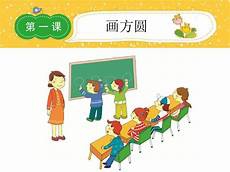 第一课

画方圆